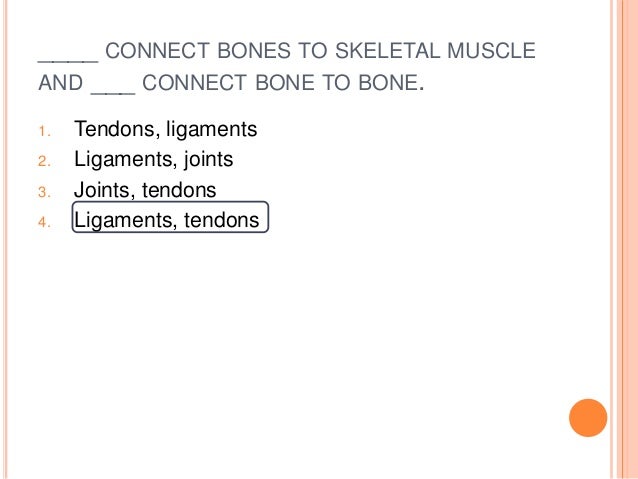 ____ CONNECT BONES TO SKELETAL MUSCLE AND ____ CONNECT BONE TO BONE.

1. Tendons, ligaments
2. Ligaments, joints
3. Joints, tendons
4. Ligaments, tendons